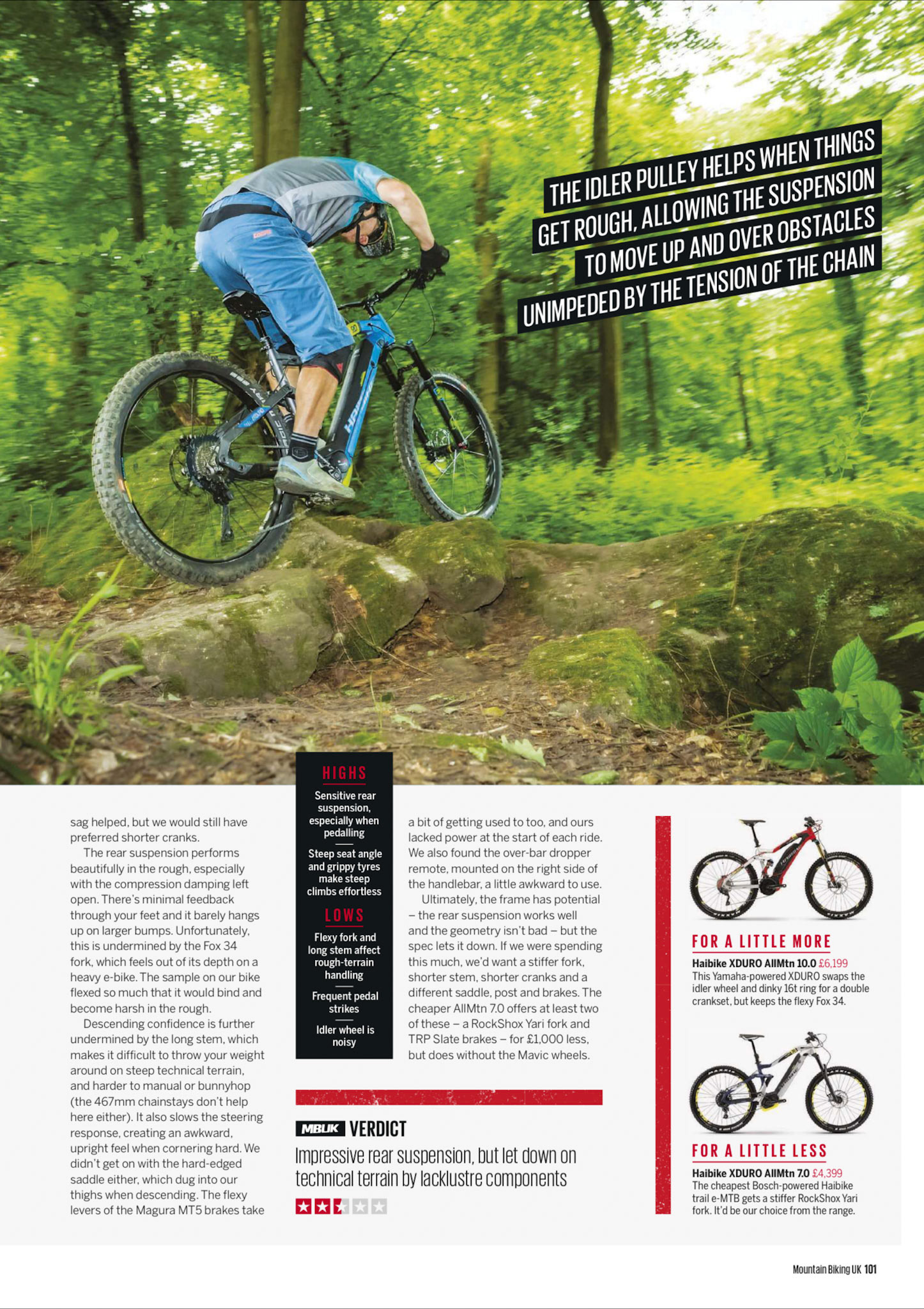 THE IDLER PULLEY HELPS WHEN THINGS GET ROUGH, ALLOWING THE SUSPENSION TO MOVE UP AND OVER OBSTACLES UNIMPEDED BY THE TENSION OF THE CHAIN

sag helped, but we would still have preferred shorter cranks.

The rear suspension performs beautifully in the rough, especially with the compression damping left open. There's minimal feedback through your feet and it barely hangs up on larger bumps. Unfortunately, this is undermined by the Fox 34 fork, which feels out of its depth on a heavy e-bike. The sample on our bike flexed so much that it would bind and become harsh in the rough.

Descending confidence is further undermined by the long stem, which makes it difficult to throw your weight around on steep technical terrain, and harder to manual or bunnyhop (the 467mm chainstays don't help here either). It also slows the steering response, creating an awkward, upright feel when cornering hard. We didn't get on with the hard-edged saddle either, which dug into our thighs when descending. The flexy levers of the Magura MT5 brakes take

HIGHS

Sensitive rear suspension, especially when pedalling

Steep seat angle and grippy tyres make steep climbs effortless

LOWS

Flexy fork and long stem affect rough-terrain handling

Frequent pedal strikes

Idler wheel is noisy

a bit of getting used to too, and ours lacked power at the start of each ride. We also found the over-bar dropper remote, mounted on the right side of the handlebar, a little awkward to use.

Ultimately, the frame has potential – the rear suspension works well and the geometry isn't bad – but the spec lets it down. If we were spending this much, we'd want a stiffer fork, shorter stem, shorter cranks and a different saddle, post and brakes. The cheaper AllMtn 7.0 offers at least two of these – a RockShox Yari fork and TRP Slate brakes – for £1,000 less, but does without the Mavic wheels.

MBUK VERDICT

Impressive rear suspension, but let down on technical terrain by lacklustre components

FOR A LITTLE MORE

Haibike XDURO AllMtn 10.0 £6,199
This Yamaha-powered XDURO swaps the idler wheel and dinky 16t ring for a double crankset, but keeps the flexy Fox 34.

FOR A LITTLE LESS

Haibike XDURO AllMtn 7.0 £4,399
The cheapest Bosch-powered Haibike trail e-MTB gets a stiffer RockShox Yari fork. It'd be our choice from the range.

Mountain Biking UK 101